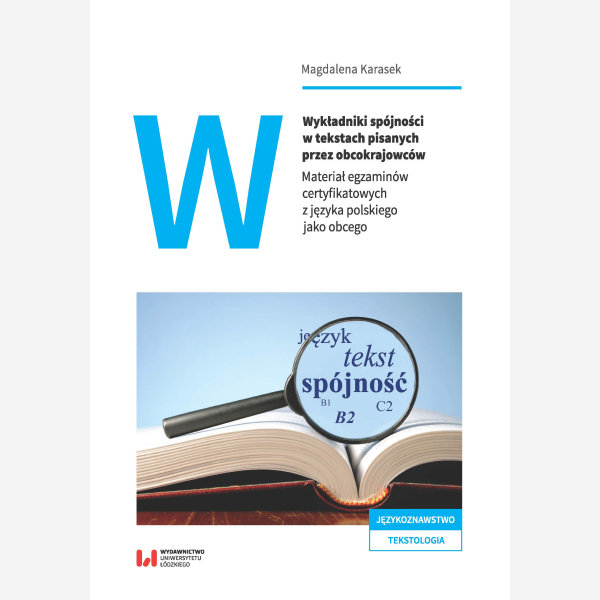 Magdalena Karasek

W

Wykładniki spójności w tekstach pisanych przez obcokrajowców

Materiał egzaminów certyfikatowych z języka polskiego jako obcego

język
tekst
spójność
B1
C2
B2

JĘZYKOZNAWSTWO
TEKSTOLOGIA

WYDAWNICTWO UNIWERSYTETU ŁÓDZKIEGO